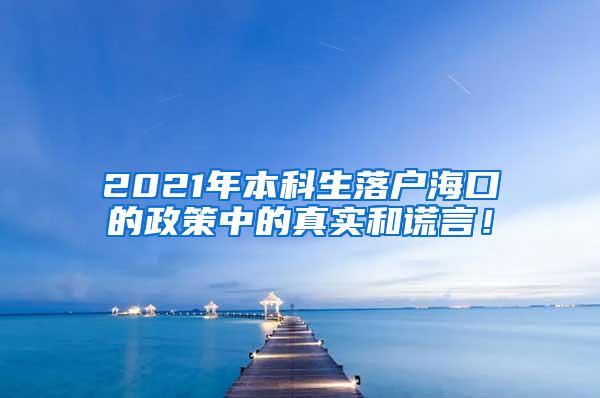 2021年本科生落户海口的政策中的真实和谎言！